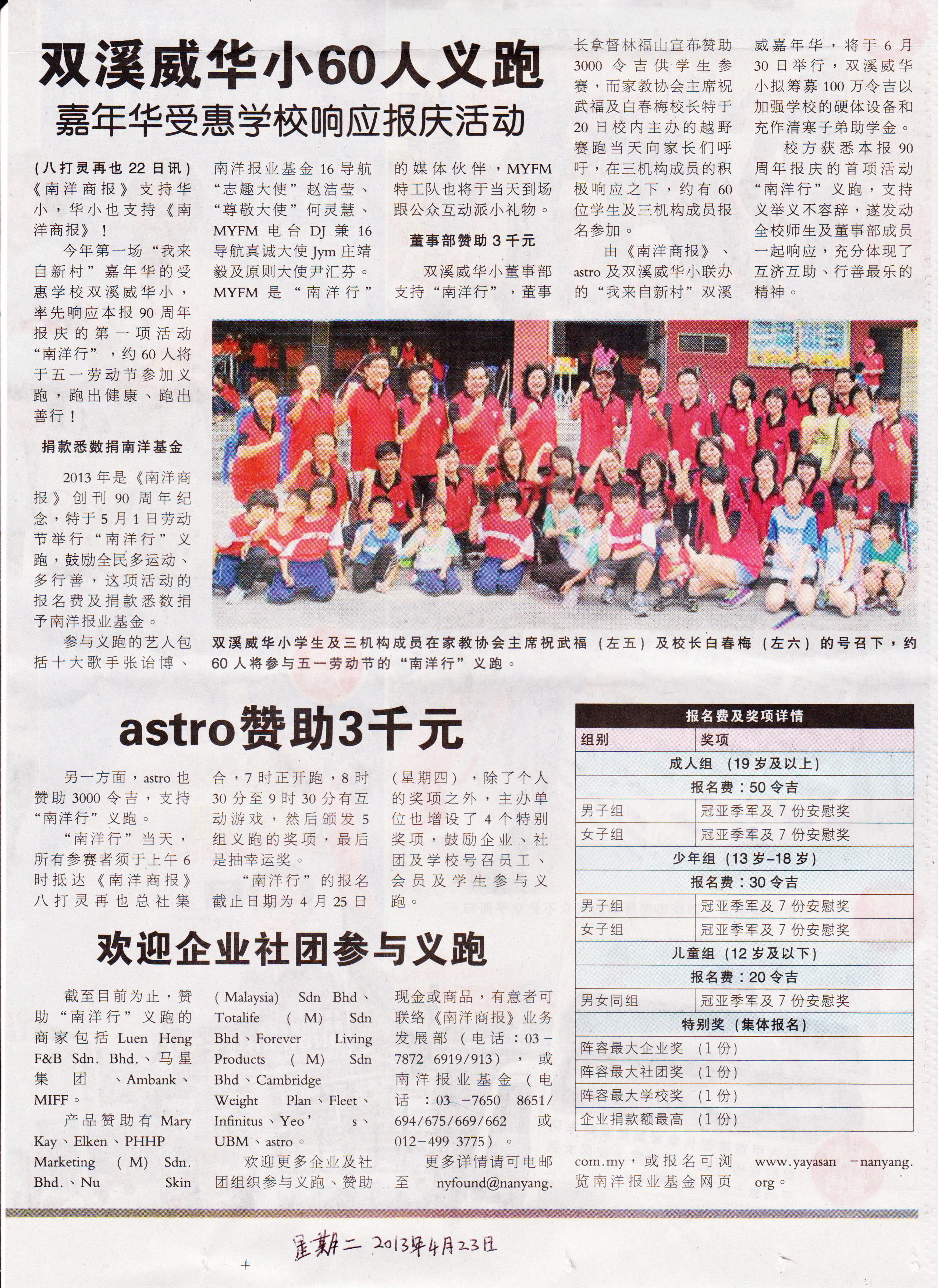 双溪威华小60人义跑

嘉年华受惠学校响应报庆活动

（八打灵再也22日讯）《南洋商报》支持华小，华小也支持《南洋商报》！

今年第一场“我来自新村”嘉年华的受惠学校双溪威华小，率先响应本报90周年报庆的第一项活动“南洋行”，约60人将于五一劳动节参加义跑，跑出健康、跑出善行！

捐款悉数捐南洋基金

2013年是《南洋商报》创刊90周年纪念，特于5月1日劳动节举行“南洋行”义跑，鼓励全民多运动、多行善，这项活动的报名费及捐款悉数捐予南洋报业基金。

参与义跑的艺人包括十大歌手张诒博、南洋报业基金16导航“志趣大使”赵洁莹、“尊敬大使”何灵慧、MYFM电台DJ兼16导航真诚大使Jym庄靖毅及原则大使尹汇芬。MYFM是“南洋行”的媒体伙伴，MYFM特工队也将于当天到场跟公众互动派小礼物。

董事部赞助3千元

双溪威华小董事部支持“南洋行”，董事长拿督林福山宣布赞助3000令吉供学生参赛，而家教协会主席祝武福及白春梅校长特于20日校内主办的越野赛跑当天向家长们呼吁，在三机构成员的积极响应之下，约有60位学生及三机构成员报名参加。

由《南洋商报》、astro及双溪威华小联办的“我来自新村”双溪威嘉年华，将于6月30日举行，双溪威华小拟筹募100万令吉以加强学校的硬体设备和充作清寒子弟助学金。

校方获悉本报90周年报庆的首项活动“南洋行”义跑，支持义举义不容辞，遂发动全校师生及董事部成员一起响应，充分体现了互济互助、行善最乐的精神。

双溪威华小学生及三机构成员在家教协会主席祝武福（左五）及校长白春梅（左六）的号召下，约60人将参与五一劳动节的“南洋行”义跑。

astro赞助3千元

另一方面，astro也赞助3000令吉，支持“南洋行”义跑。

“南洋行”当天，所有参赛者须于上午6时抵达《南洋商报》八打灵再也总社集合，7时正开跑，8时30分至9时30分有互动游戏，然后颁发5组义跑的奖项，最后是抽幸运奖。

“南洋行”的报名截止日期为4月25日（星期四），除了个人的奖项之外，主办单位也增设了4个特别奖项，鼓励企业、社团及学校号召员工、会员及学生参与义跑。

欢迎企业社团参与义跑

截至目前为止，赞助“南洋行”义跑的商家包括Luen Heng F&B Sdn. Bhd.、马星集团、Ambank、MIFF。

产品赞助有Mary Kay、Elken、PHHP Marketing (M) Sdn. Bhd.、Nu Skin (Malaysia) Sdn Bhd、Totalife (M) Sdn Bhd、Forever Living Products (M) Sdn Bhd、Cambridge Weight Plan、Fleet、Infinitus、Yeo's、UBM、astro。

欢迎更多企业及社团组织参与义跑、赞助现金或商品，有意者可联络《南洋商报》业务发展部（电话：03-7872 6919/913），或南洋报业基金（电话：03-7650 8651/694/675/669/662或012-499 3775）。

更多详情请可电邮至nyfound@nanyang.com.my，或报名可浏览南洋报业基金网页www.yayasan-nanyang.org。

报名费及奖项详情
| 组别 | 奖项 |
|---|---|
| 成人组（19岁及以上） | |
| 报名费：50令吉 | |
| 男子组 | 冠亚季军及7份安慰奖 |
| 女子组 | 冠亚季军及7份安慰奖 |
| 少年组（13岁-18岁） | |
| 报名费：30令吉 | |
| 男子组 | 冠亚季军及7份安慰奖 |
| 女子组 | 冠亚季军及7份安慰奖 |
| 儿童组（12岁及以下） | |
| 报名费：20令吉 | |
| 男女同组 | 冠亚季军及7份安慰奖 |
| 特别奖（集体报名） | |
| 阵容最大企业奖（1份） | |
| 阵容最大社团奖（1份） | |
| 阵容最大学校奖（1份） | |
| 企业捐款额最高（1份） | |

星期二 2013年4月23日